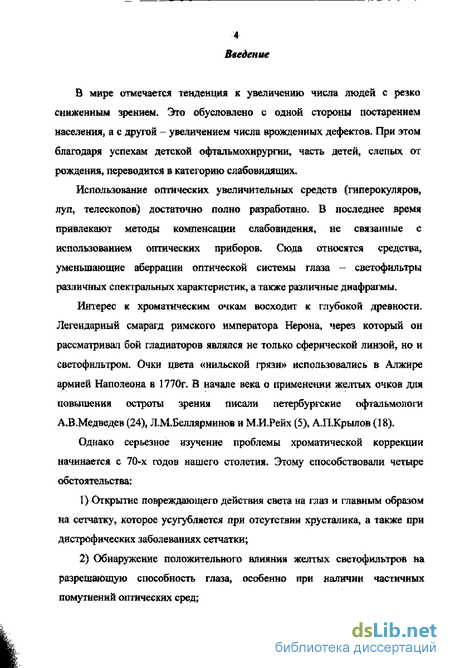 4

Введение

В мире отмечается тенденция к увеличению числа людей с резко сниженным зрением. Это обусловлено с одной стороны постарением населения, а с другой – увеличением числа врожденных дефектов. При этом благодаря успехам детской офтальмохирургии, часть детей, слепых от рождения, переводится в категорию слабовидящих.

Использование оптических увеличительных средств (гиперокуляров, луп, телескопов) достаточно полно разработано. В последнее время привлекают методы компенсации слабовидения, не связанные с использованием оптических приборов. Сюда относятся средства, уменьшающие аберрации оптической системы глаза – светофильтры различных спектральных характеристик, а также различные диафрагмы.

Интерес к хроматическим очкам восходит к глубокой древности. Легендарный смарагд римского императора Нерона, через который он рассматривал бой гладиаторов являлся не только сферической линзой, но и светофильтром. Очки цвета «нильской грязи» использовались в Алжире армией Наполеона в 1770г. В начале века о применении желтых очков для повышения остроты зрения писали петербургские офтальмологи А.В.Медведев (24), Л.М.Беллярминов и М.И.Рейх (5), А.П.Крылов (18).

Однако серьезное изучение проблемы хроматической коррекции начинается с 70-х годов нашего столетия. Этому способствовали четыре обстоятельства:

1) Открытие повреждающего действия света на глаз и главным образом на сетчатку, которое усугубляется при отсутствии хрусталика, а также при дистрофических заболеваниях сетчатки;

2) Обнаружение положительного влияния желтых светофильтров на разрешающую способность глаза, особенно при наличии частичных помутнений оптических сред;

dsLib.net
библиотека диссертаций